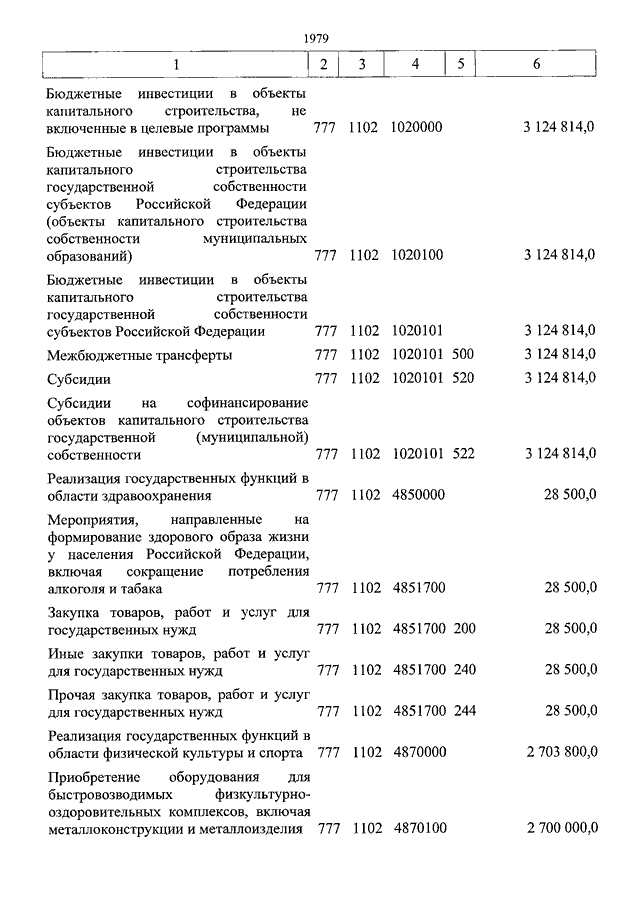 1979

| 1 | 2 | 3 | 4 | 5 | 6 |
|---|---|---|---|---|---|
| Бюджетные инвестиции в объекты капитального строительства, не включенные в целевые программы | 777 | 1102 | 1020000 | | 3 124 814,0 |
| Бюджетные инвестиции в объекты капитального строительства государственной собственности субъектов Российской Федерации (объекты капитального строительства собственности муниципальных образований) | 777 | 1102 | 1020100 | | 3 124 814,0 |
| Бюджетные инвестиции в объекты капитального строительства государственной собственности субъектов Российской Федерации | 777 | 1102 | 1020101 | | 3 124 814,0 |
| Межбюджетные трансферты | 777 | 1102 | 1020101 | 500 | 3 124 814,0 |
| Субсидии | 777 | 1102 | 1020101 | 520 | 3 124 814,0 |
| Субсидии на софинансирование объектов капитального строительства государственной (муниципальной) собственности | 777 | 1102 | 1020101 | 522 | 3 124 814,0 |
| Реализация государственных функций в области здравоохранения | 777 | 1102 | 4850000 | | 28 500,0 |
| Мероприятия, направленные на формирование здорового образа жизни у населения Российской Федерации, включая сокращение потребления алкоголя и табака | 777 | 1102 | 4851700 | | 28 500,0 |
| Закупка товаров, работ и услуг для государственных нужд | 777 | 1102 | 4851700 | 200 | 28 500,0 |
| Иные закупки товаров, работ и услуг для государственных нужд | 777 | 1102 | 4851700 | 240 | 28 500,0 |
| Прочая закупка товаров, работ и услуг для государственных нужд | 777 | 1102 | 4851700 | 244 | 28 500,0 |
| Реализация государственных функций в области физической культуры и спорта | 777 | 1102 | 4870000 | | 2 703 800,0 |
| Приобретение оборудования для быстровозводимых физкультурно-оздоровительных комплексов, включая металлоконструкции и металлоизделия | 777 | 1102 | 4870100 | | 2 700 000,0 |